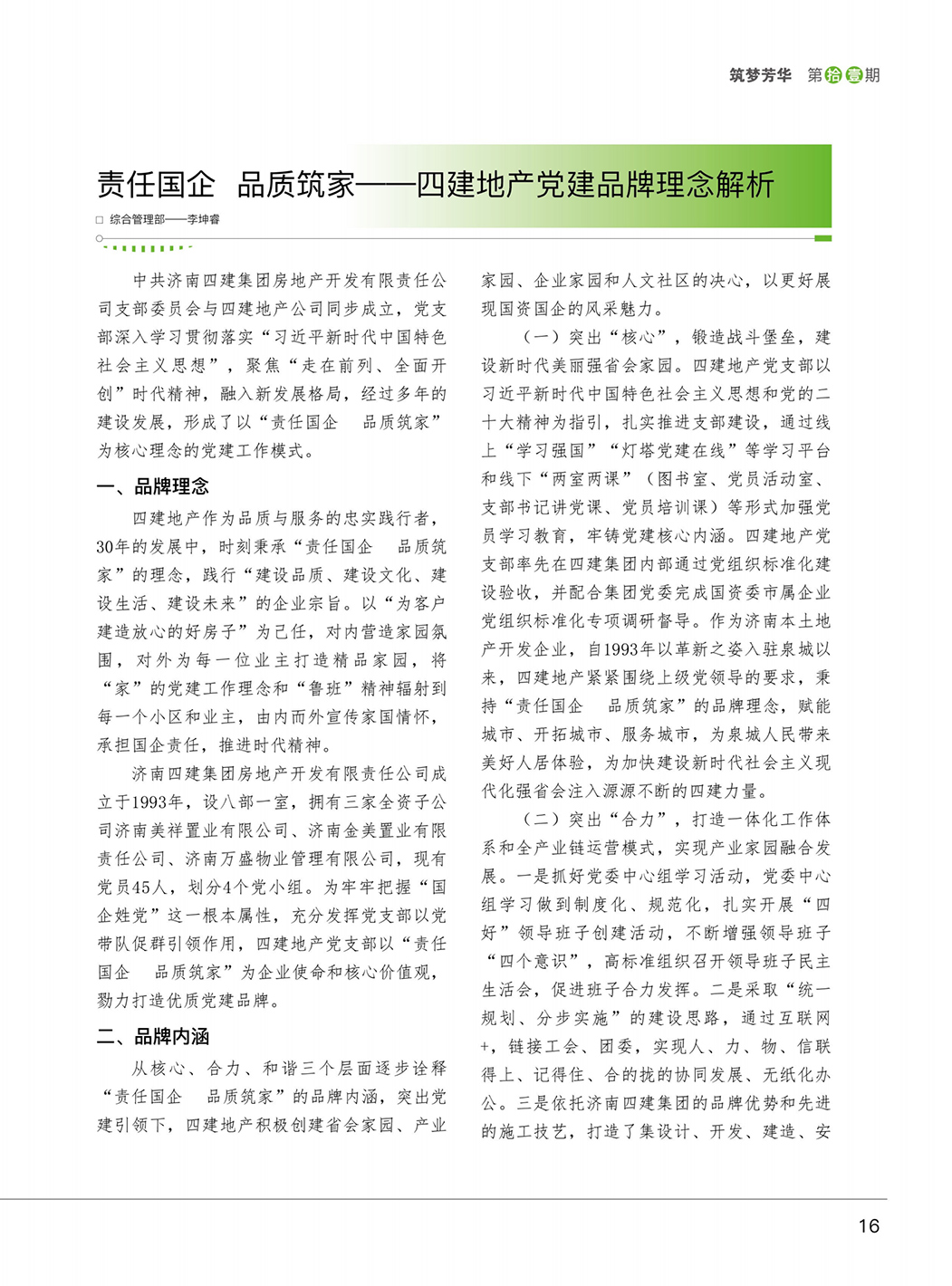 筑梦芳华 第拾壹期

责任国企 品质筑家——四建地产党建品牌理念解析

□ 综合管理部——李坤睿

中共济南四建集团房地产开发有限责任公司支部委员会与四建地产公司同步成立，党支部深入学习贯彻落实“习近平新时代中国特色社会主义思想”，聚焦“走在前列、全面开创”时代精神，融入新发展格局，经过多年的建设发展，形成了以“责任国企 品质筑家”为核心理念的党建工作模式。

一、品牌理念

四建地产作为品质与服务的忠实践行者，30年的发展中，时刻秉承“责任国企 品质筑家”的理念，践行“建设品质、建设文化、建设生活、建设未来”的企业宗旨。以“为客户建造放心的好房子”为己任，对内营造家园氛围，对外为每一位业主打造精品家园，将“家”的党建工作理念和“鲁班”精神辐射到每一个小区和业主，由内而外宣传家国情怀，承担国企责任，推进时代精神。

济南四建集团房地产开发有限责任公司成立于1993年，设八部一室，拥有三家全资子公司济南美祥置业有限公司、济南金美置业有限责任公司、济南万盛物业管理有限公司，现有党员45人，划分4个党小组。为牢牢把握“国企姓党”这一根本属性，充分发挥党支部以党带队促群引领作用，四建地产党支部以“责任国企 品质筑家”为企业使命和核心价值观，勠力打造优质党建品牌。

二、品牌内涵

从核心、合力、和谐三个层面逐步诠释“责任国企 品质筑家”的品牌内涵，突出党建引领下，四建地产积极创建省会家园、产业家园、企业家园和人文社区的决心，以更好展现国资国企的风采魅力。

（一）突出“核心”，锻造战斗堡垒，建设新时代美丽强省会家园。四建地产党支部以习近平新时代中国特色社会主义思想和党的二十大精神为指引，扎实推进支部建设，通过线上“学习强国”“灯塔党建在线”等学习平台和线下“两室两课”（图书室、党员活动室、支部书记讲党课、党员培训课）等形式加强党员学习教育，牢铸党建核心内涵。四建地产党支部率先在四建集团内部通过党组织标准化建设验收，并配合集团党委完成国资委市属企业党组织标准化专项调研督导。作为济南本土地产开发企业，自1993年以革新之姿入驻泉城以来，四建地产紧紧围绕上级党领导的要求，秉持“责任国企 品质筑家”的品牌理念，赋能城市、开拓城市、服务城市，为泉城人民带来美好人居体验，为加快建设新时代社会主义现代化强省会注入源源不断的四建力量。

（二）突出“合力”，打造一体化工作体系和全产业链运营模式，实现产业家园融合发展。一是抓好党委中心组学习活动，党委中心组学习做到制度化、规范化，扎实开展“四好”领导班子创建活动，不断增强领导班子“四个意识”，高标准组织召开领导班子民主生活会，促进班子合力发挥。二是采取“统一规划、分步实施”的建设思路，通过互联网+，链接工会、团委，实现人、力、物、信联得上、记得住、合的拢的协同发展、无纸化办公。三是依托济南四建集团的品牌优势和先进的施工技艺，打造了集设计、开发、建造、安

16